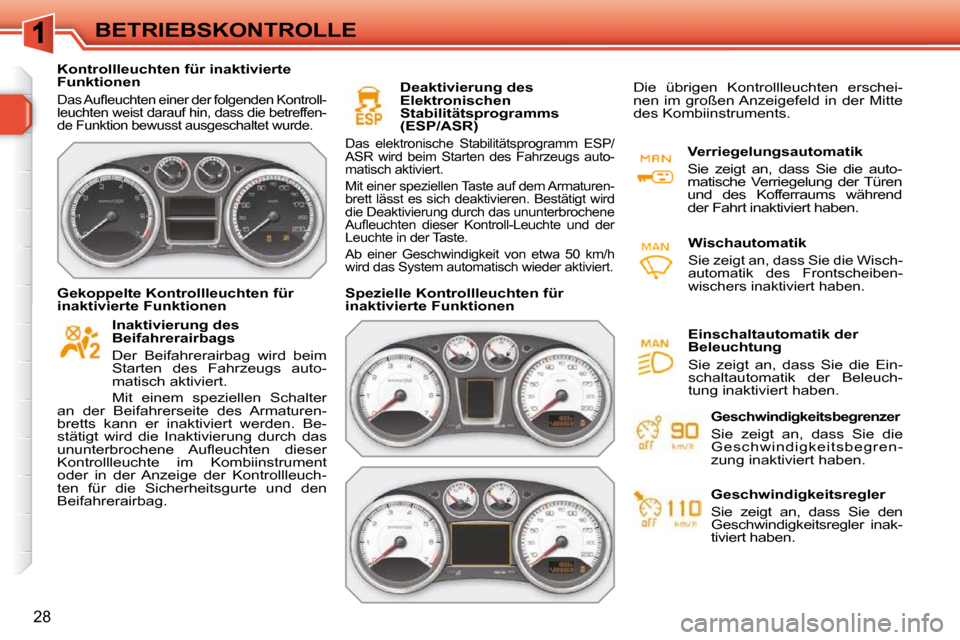 1 BETRIEBSKONTROLLE

Kontrollleuchten für inaktivierte Funktionen

Das Aufleuchten einer der folgenden Kontrollleuchten weist darauf hin, dass die betreffende Funktion bewusst ausgeschaltet wurde.

Gekoppelte Kontrollleuchten für inaktivierte Funktionen

Inaktivierung des Beifahrerairbags

Der Beifahrerairbag wird beim Starten des Fahrzeugs automatisch aktiviert.

Mit einem speziellen Schalter an der Beifahrerseite des Armaturenbretts kann er inaktiviert werden. Bestätigt wird die Inaktivierung durch das ununterbrochene Aufleuchten dieser Kontrollleuchte im Kombiinstrument oder in der Anzeige der Kontrollleuchten für die Sicherheitsgurte und den Beifahrerairbag.

ESP

Deaktivierung des Elektronischen Stabilitätsprogramms (ESP/ASR)

Das elektronische Stabilitätsprogramm ESP/ASR wird beim Starten des Fahrzeugs automatisch aktiviert.

Mit einer speziellen Taste auf dem Armaturenbrett lässt es sich deaktivieren. Bestätigt wird die Deaktivierung durch das ununterbrochene Aufleuchten dieser Kontroll-Leuchte und der Leuchte in der Taste.

Ab einer Geschwindigkeit von etwa 50 km/h wird das System automatisch wieder aktiviert.

Spezielle Kontrollleuchten für inaktivierte Funktionen

Die übrigen Kontrollleuchten erscheinen im großen Anzeigefeld in der Mitte des Kombiinstruments.

MAN

Verriegelungsautomatik

Sie zeigt an, dass Sie die automatische Verriegelung der Türen und des Kofferraums während der Fahrt inaktiviert haben.

MAN

Wischautomatik

Sie zeigt an, dass Sie die Wischautomatik des Frontscheibenwischers inaktiviert haben.

MAN

Einschaltautomatik der Beleuchtung

Sie zeigt an, dass Sie die Einschaltautomatik der Beleuchtung inaktiviert haben.

OFF 90 km/h

Geschwindigkeitsbegrenzer

Sie zeigt an, dass Sie die Geschwindigkeitsbegrenzung inaktiviert haben.

OFF 110 km/h

Geschwindigkeitsregler

Sie zeigt an, dass Sie den Geschwindigkeitsregler inaktiviert haben.

28

carmanualsonline.info